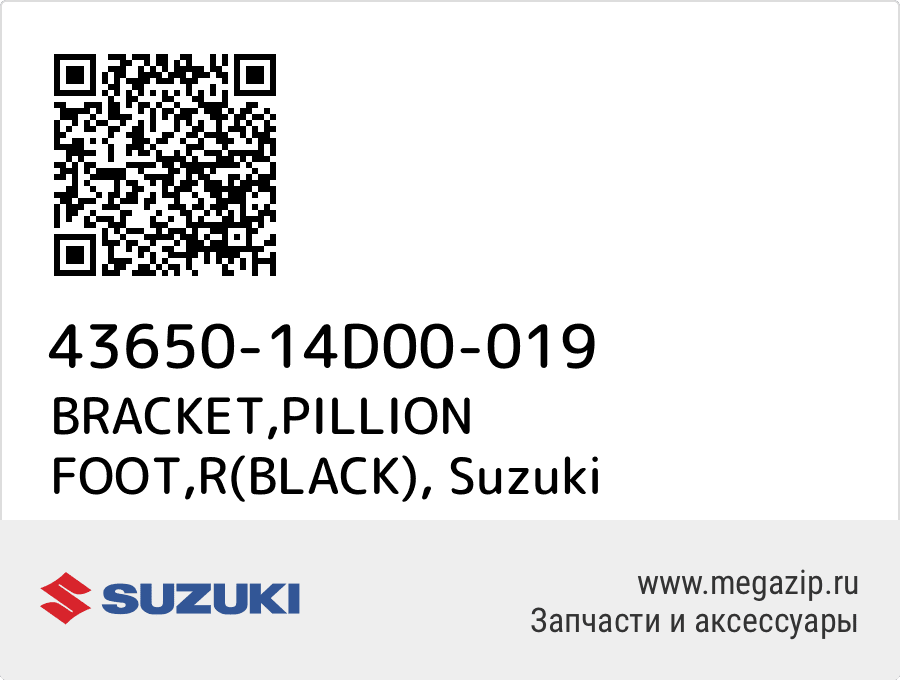 43650-14D00-019
BRACKET,PILLION FOOT,R(BLACK), Suzuki

SUZUKI

www.megazip.ru
Запчасти и аксессуары